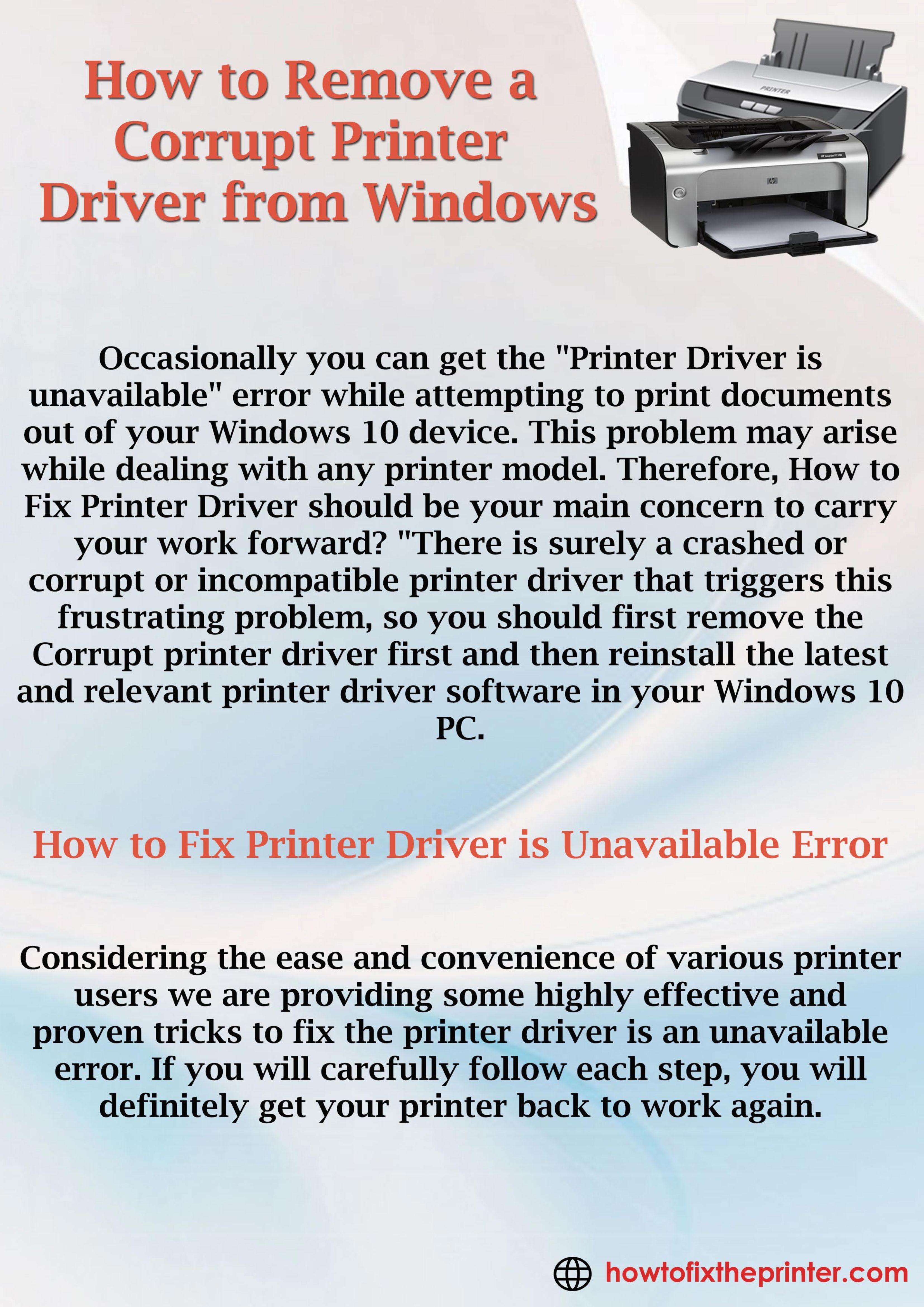 How to Remove a Corrupt Printer Driver from Windows

PRINTER

Occasionally you can get the "Printer Driver is unavailable" error while attempting to print documents out of your Windows 10 device. This problem may arise while dealing with any printer model. Therefore, How to Fix Printer Driver should be your main concern to carry your work forward? "There is surely a crashed or corrupt or incompatible printer driver that triggers this frustrating problem, so you should first remove the Corrupt printer driver first and then reinstall the latest and relevant printer driver software in your Windows 10 PC.

How to Fix Printer Driver is Unavailable Error

Considering the ease and convenience of various printer users we are providing some highly effective and proven tricks to fix the printer driver is an unavailable error. If you will carefully follow each step, you will definitely get your printer back to work again.

howtofixtheprinter.com